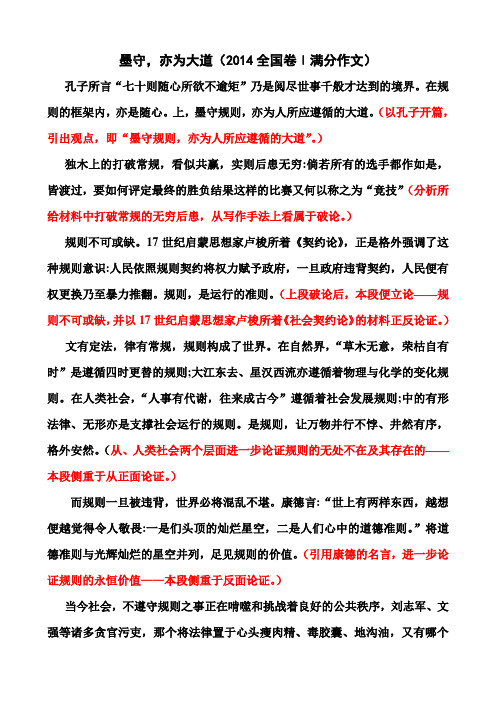 墨守，亦为大道（2014 全国卷 I 满分作文）

孔子所言“七十则随心所欲不逾矩”乃是阅尽世事千般才达到的境界。在规则的框架内，亦是随心。上，墨守规则，亦为人所应遵循的大道。（以孔子开篇，引出观点，即“墨守规则，亦为人所应遵循的大道”。）

独木上的打破常规，看似共赢，实则后患无穷:倘若所有的选手都作如是，皆渡过，要如何评定最终的胜负结果这样的比赛又何以称之为“竞技”（分析所给材料中打破常规的无穷后患，从写作手法上看属于破论。）

规则不可或缺。17 世纪启蒙思想家卢梭所著《契约论》，正是格外强调了这种规则意识:人民依照规则契约将权力赋予政府，一旦政府违背契约，人民便有权更换乃至暴力推翻。规则，是运行的准则。（上段破论后，本段便立论——规则不可或缺，并以 17 世纪启蒙思想家卢梭所著《社会契约论》的材料正反论证。）

文有定法，律有常规，规则构成了世界。在自然界，“草木无意，荣枯自有时”是遵循四时更替的规则;大江东去、星汉西流亦遵循着物理与化学的变化规则。在人类社会，“人事有代谢，往来成古今”遵循着社会发展规则;中的有形法律、无形亦是支撑社会运行的规则。是规则，让万物并行不悖、井然有序，格外安然。（从、人类社会两个层面进一步论证规则的无处不在及其存在的——本段侧重于从正面论证。）

而规则一旦被违背，世界必将混乱不堪。康德言:“世上有两样东西，越想便越觉得令人敬畏:一是们头顶的灿烂星空，二是人们心中的道德准则。”将道德准则与光辉灿烂的星空并列，足见规则的价值。（引用康德的名言，进一步论证规则的永恒价值——本段侧重于反面论证。）

当今社会，不遵守规则之事正在啃噬和挑战着良好的公共秩序，刘志军、文强等诸多贪官污吏，那个将法律置于心头瘦肉精、毒胶囊、地沟油，又有哪个